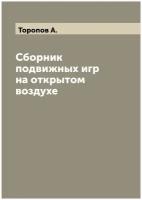 Торопов А.

Сборник подвижных игр на открытом воздухе